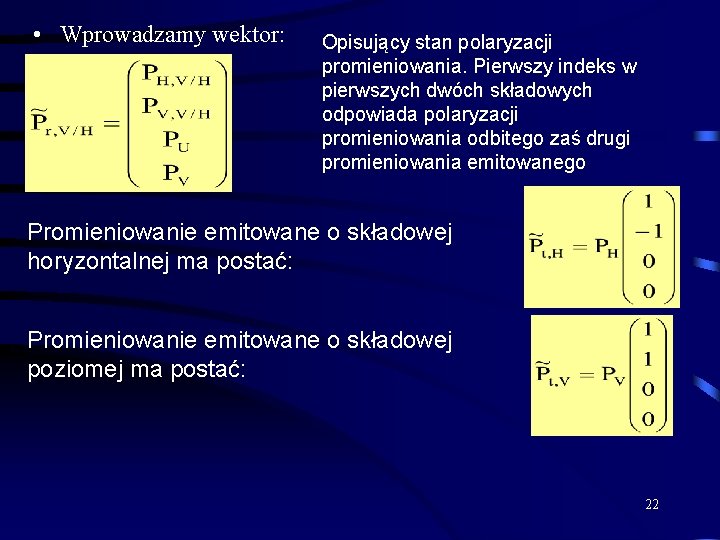 • Wprowadzamy wektor:

$\widetilde{P}_{r,V/H} = \begin{pmatrix} P_{H,V/H} \\ P_{V,V/H} \\ P_U \\ P_V \end{pmatrix}$

Opisujący stan polaryzacji promieniowania. Pierwszy indeks w pierwszych dwóch składowych odpowiada polaryzacji promieniowania odbitego zaś drugi promieniowania emitowanego

Promieniowanie emitowane o składowej horyzontalnej ma postać:

$\widetilde{P}_{t,H} = P_H \begin{pmatrix} 1 \\ -1 \\ 0 \\ 0 \end{pmatrix}$

Promieniowanie emitowane o składowej poziomej ma postać:

$\widetilde{P}_{t,V} = P_V \begin{pmatrix} 1 \\ 1 \\ 0 \\ 0 \end{pmatrix}$

22